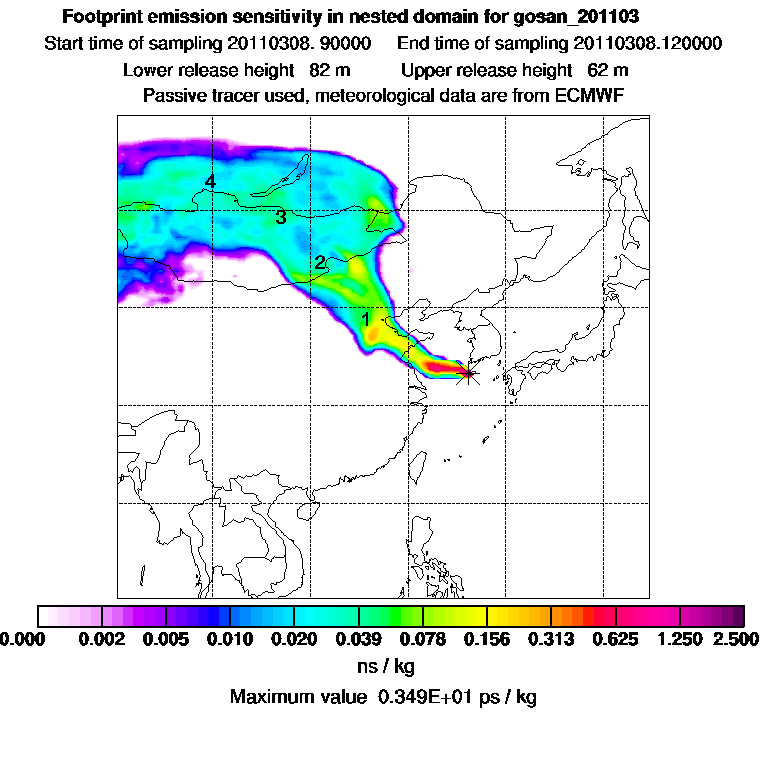 Footprint emission sensitivity in nested domain for gosan_201103
Start time of sampling 20110308. 90000     End time of sampling 20110308.120000
Lower release height 82 m     Upper release height 62 m
Passive tracer used, meteorological data are from ECMWF

4
3
2
1

0.000 0.002 0.005 0.010 0.020 0.039 0.078 0.156 0.313 0.625 1.250 2.500
ns / kg
Maximum value 0.349E+01 ps / kg